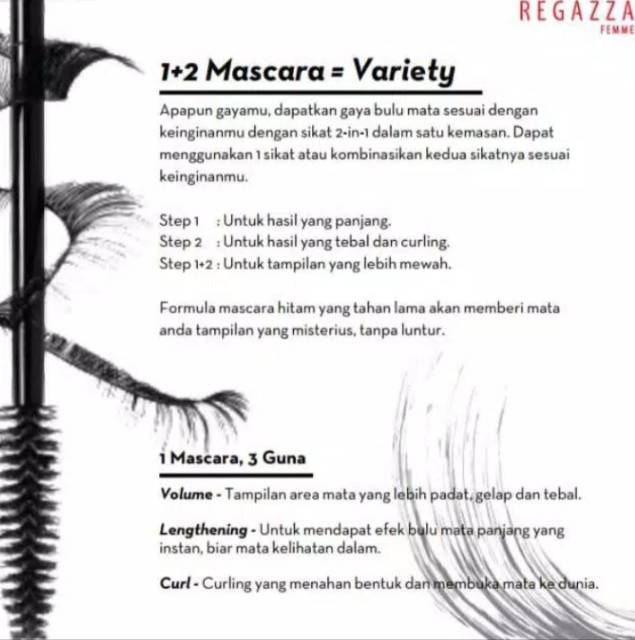 REGAZZA
FEMME

1+2 Mascara = Variety

Apapun gayamu, dapatkan gaya bulu mata sesuai dengan keinginanmu dengan sikat 2-in-1 dalam satu kemasan. Dapat menggunakan 1 sikat atau kombinasikan kedua sikatnya sesuai keinginanmu.

Step 1 : Untuk hasil yang panjang.
Step 2 : Untuk hasil yang tebal dan curling.
Step 1+2 : Untuk tampilan yang lebih mewah.

Formula mascara hitam yang tahan lama akan memberi mata anda tampilan yang misterius, tanpa luntur.

1 Mascara, 3 Guna

Volume - Tampilan area mata yang lebih padat, gelap dan tebal.

Lengthening - Untuk mendapat efek bulu mata panjang yang instan, biar mata kelihatan dalam.

Curl - Curling yang menahan bentuk dan membuka mata ke dunia.